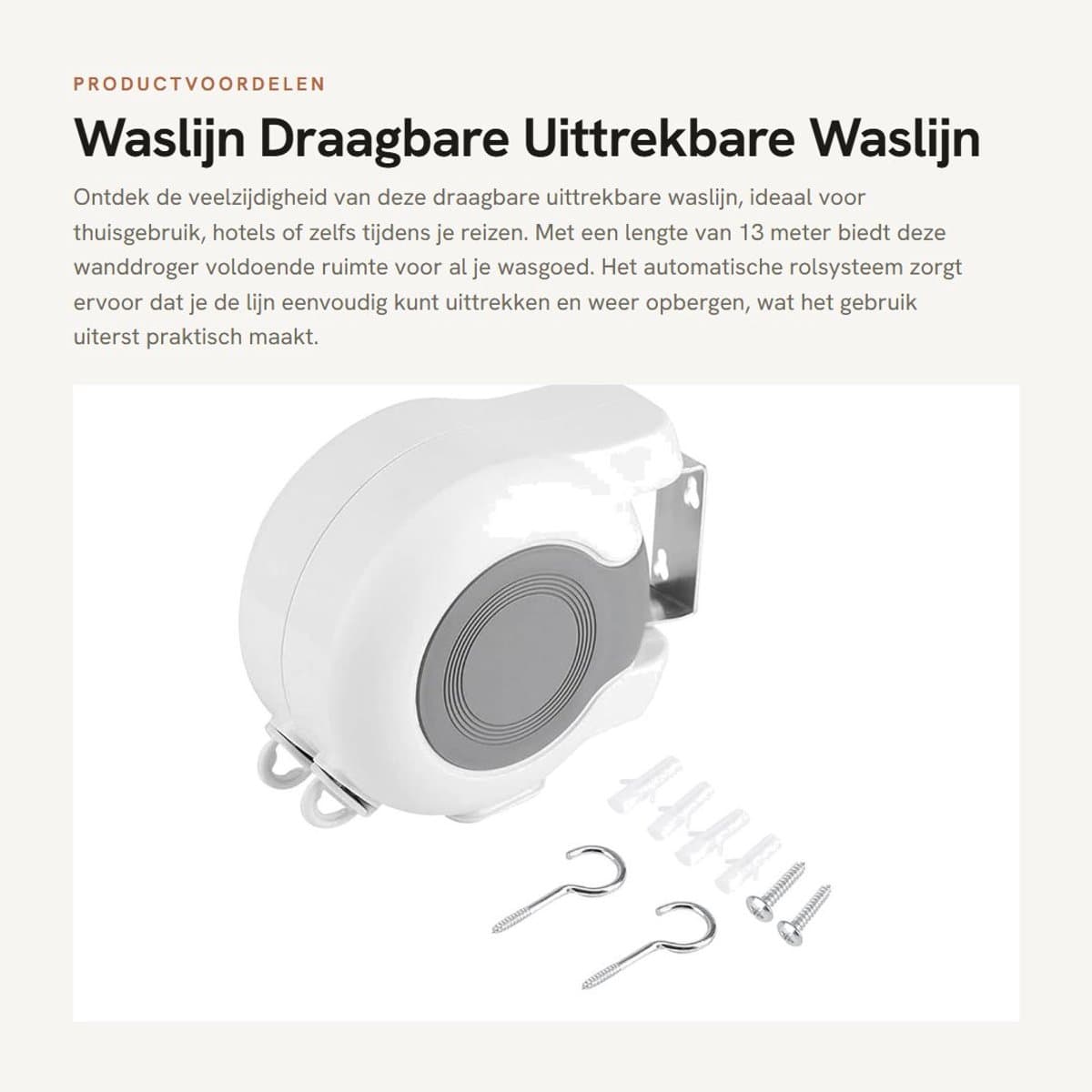 PRODUCTVOORDELEN

Waslijn Draagbare Uittrekbare Waslijn

Ontdek de veelzijdigheid van deze draagbare uittrekbare waslijn, ideaal voor thuisgebruik, hotels of zelfs tijdens je reizen. Met een lengte van 13 meter biedt deze wanddroger voldoende ruimte voor al je wasgoed. Het automatische rolsysteem zorgt ervoor dat je de lijn eenvoudig kunt uittrekken en weer opbergen, wat het gebruik uiterst praktisch maakt.